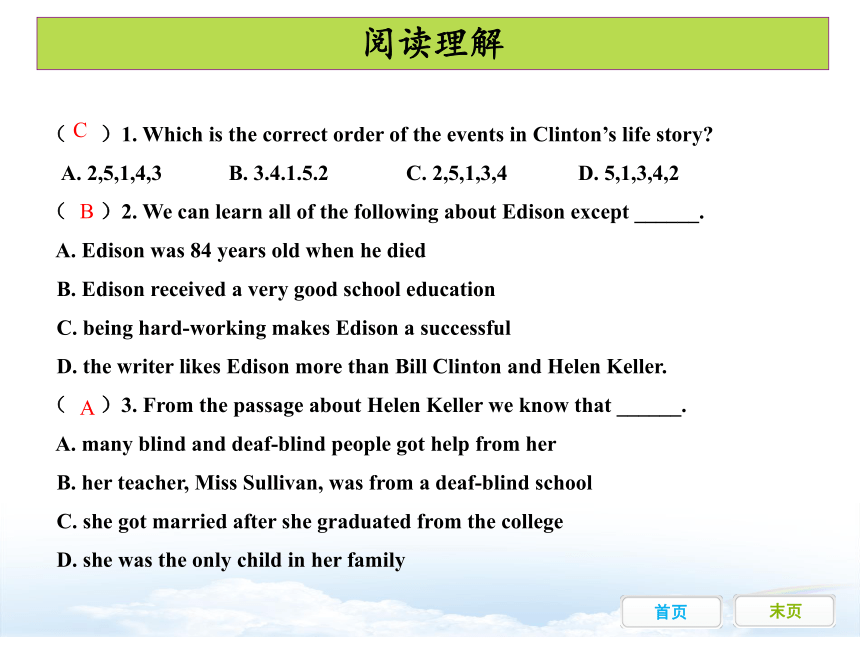 阅读理解

（ C ）1. Which is the correct order of the events in Clinton’s life story?

A. 2,5,1,4,3　　B. 3.4.1.5.2　　C. 2,5,1,3,4　　D. 5,1,3,4,2

（ B ）2. We can learn all of the following about Edison except ______.

A. Edison was 84 years old when he died

B. Edison received a very good school education

C. being hard-working makes Edison a successful

D. the writer likes Edison more than Bill Clinton and Helen Keller.

（ A ）3. From the passage about Helen Keller we know that ______.

A. many blind and deaf-blind people got help from her

B. her teacher, Miss Sullivan, was from a deaf-blind school

C. she got married after she graduated from the college

D. she was the only child in her family

首页　末页